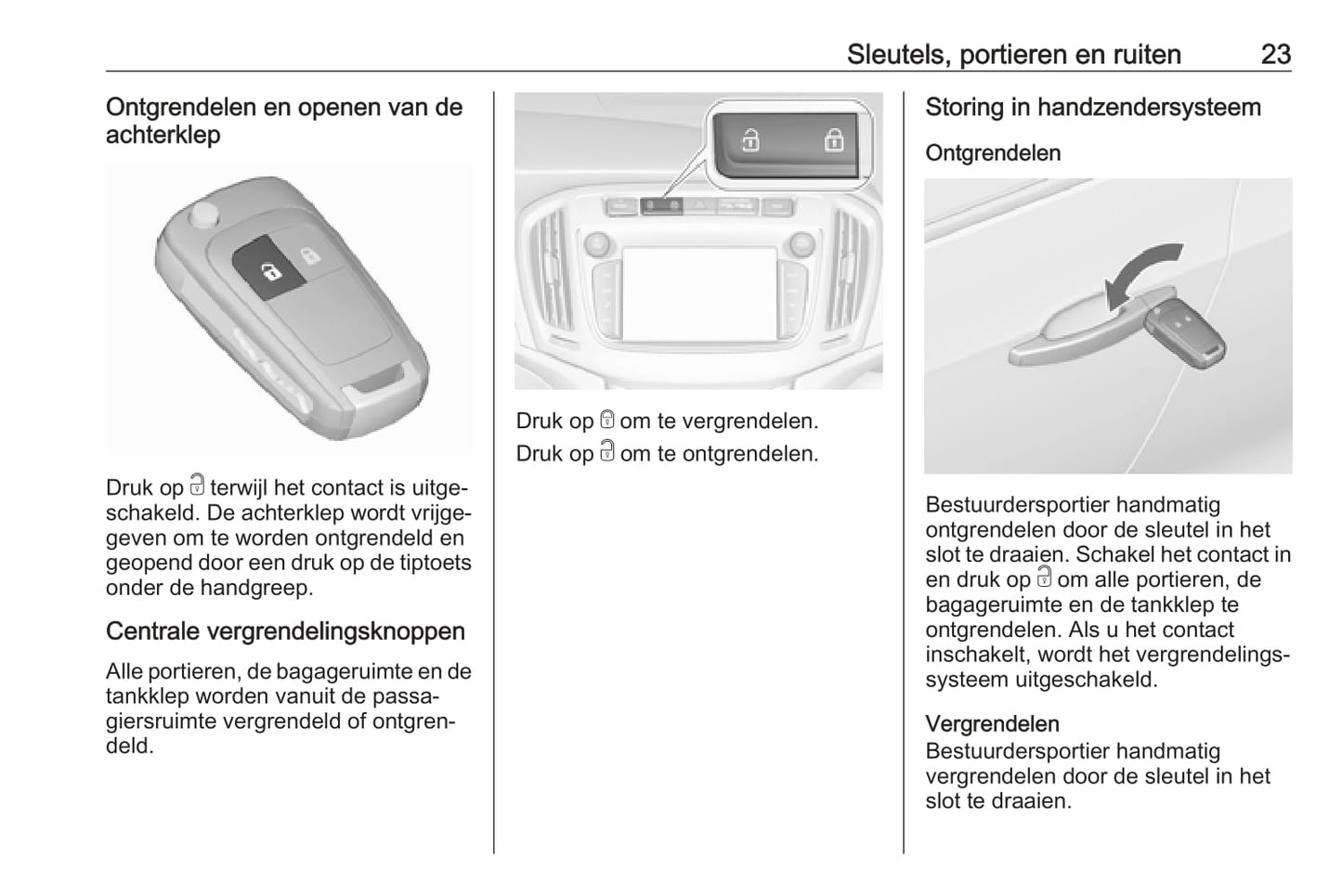 Sleutels, portieren en ruiten 23

Ontgrendelen en openen van de achterklep

Druk op 🔓 terwijl het contact is uitgeschakeld. De achterklep wordt vrijgegeven om te worden ontgrendeld en geopend door een druk op de tiptoets onder de handgreep.

Centrale vergrendelingsknoppen

Alle portieren, de bagageruimte en de tankklep worden vanuit de passagiersruimte vergrendeld of ontgrendeld.

Druk op 🔒 om te vergrendelen.
Druk op 🔓 om te ontgrendelen.

Storing in handzendersysteem

Ontgrendelen

Bestuurdersportier handmatig ontgrendelen door de sleutel in het slot te draaien. Schakel het contact in en druk op 🔓 om alle portieren, de bagageruimte en de tankklep te ontgrendelen. Als u het contact inschakelt, wordt het vergrendelingssysteem uitgeschakeld.

Vergrendelen
Bestuurdersportier handmatig vergrendelen door de sleutel in het slot te draaien.